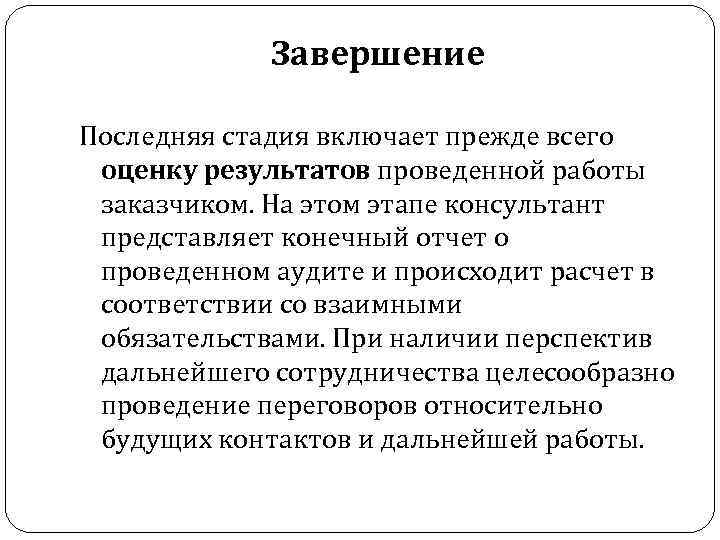 Завершение

Последняя стадия включает прежде всего оценку результатов проведенной работы заказчиком. На этом этапе консультант представляет конечный отчет о проведенном аудите и происходит расчет в соответствии со взаимными обязательствами. При наличии перспектив дальнейшего сотрудничества целесообразно проведение переговоров относительно будущих контактов и дальнейшей работы.